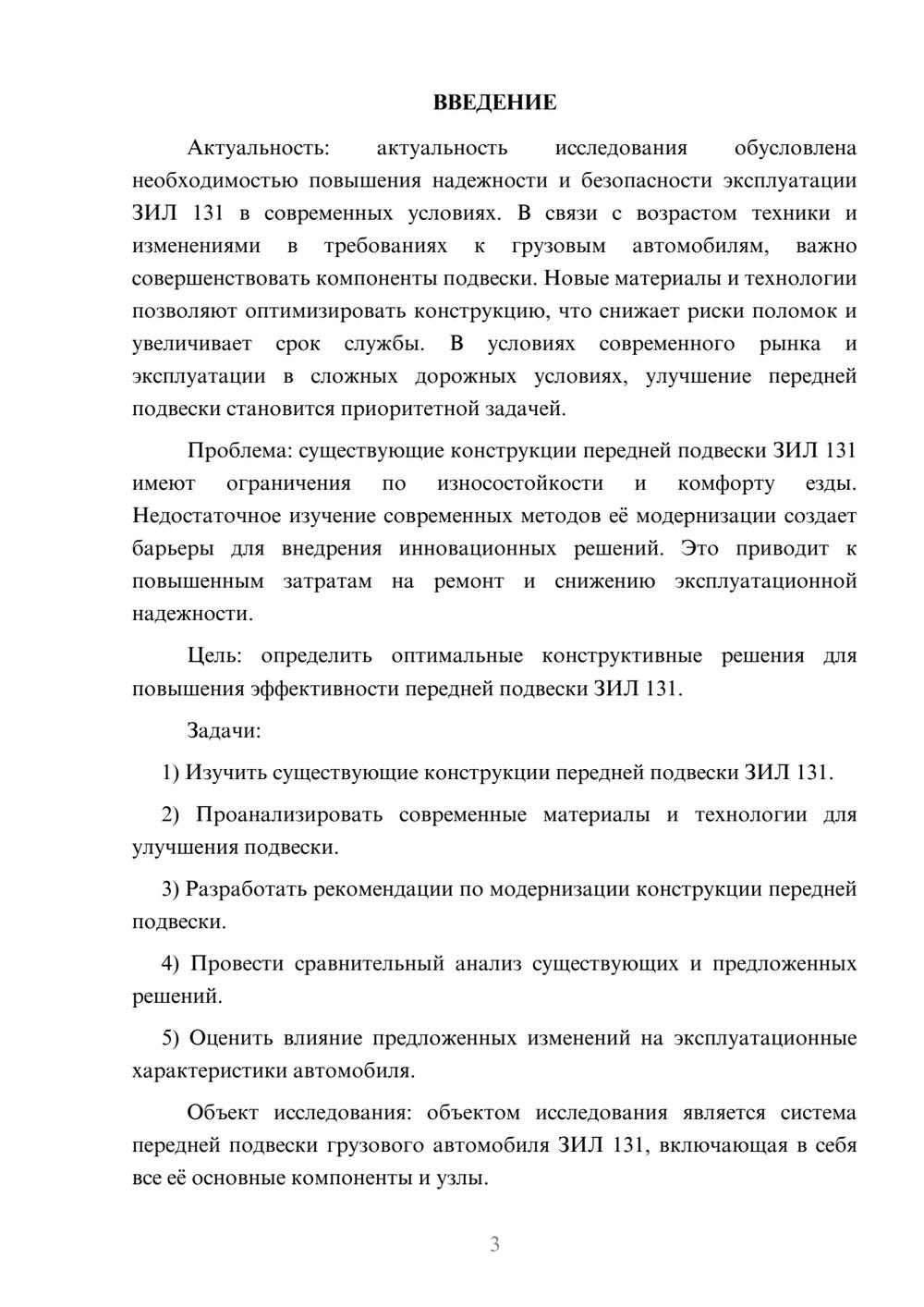 ВВЕДЕНИЕ

Актуальность: актуальность исследования обусловлена необходимостью повышения надежности и безопасности эксплуатации ЗИЛ 131 в современных условиях. В связи с возрастом техники и изменениями в требованиях к грузовым автомобилям, важно совершенствовать компоненты подвески. Новые материалы и технологии позволяют оптимизировать конструкцию, что снижает риски поломок и увеличивает срок службы. В условиях современного рынка и эксплуатации в сложных дорожных условиях, улучшение передней подвески становится приоритетной задачей.

Проблема: существующие конструкции передней подвески ЗИЛ 131 имеют ограничения по износостойкости и комфорту езды. Недостаточное изучение современных методов её модернизации создает барьеры для внедрения инновационных решений. Это приводит к повышенным затратам на ремонт и снижению эксплуатационной надежности.

Цель: определить оптимальные конструктивные решения для повышения эффективности передней подвески ЗИЛ 131.

Задачи:

1) Изучить существующие конструкции передней подвески ЗИЛ 131.

2) Проанализировать современные материалы и технологии для улучшения подвески.

3) Разработать рекомендации по модернизации конструкции передней подвески.

4) Провести сравнительный анализ существующих и предложенных решений.

5) Оценить влияние предложенных изменений на эксплуатационные характеристики автомобиля.

Объект исследования: объектом исследования является система передней подвески грузового автомобиля ЗИЛ 131, включающая в себя все её основные компоненты и узлы.

3